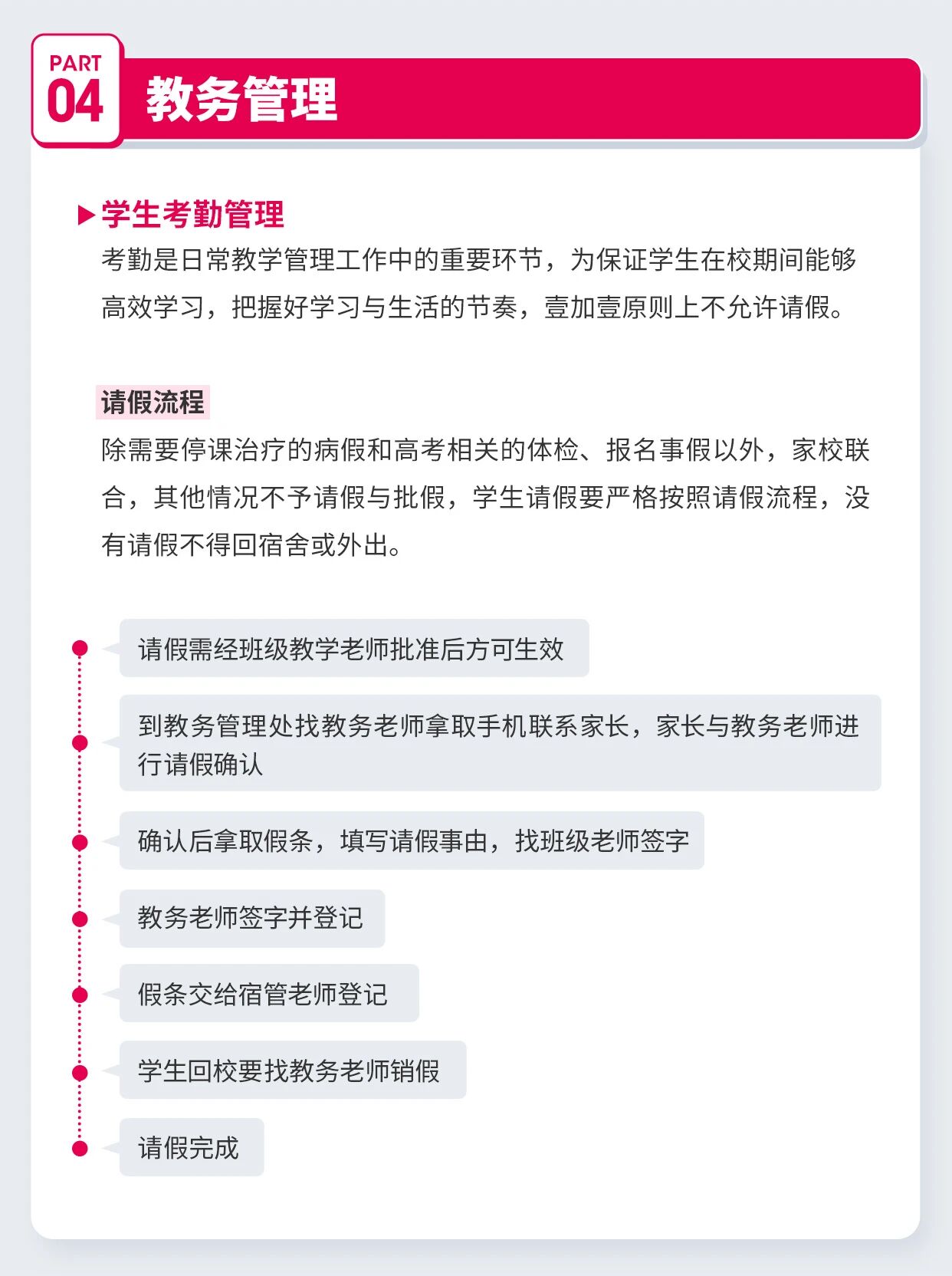 PART
04
教务管理

学生考勤管理
考勤是日常教学管理工作中的重要环节，为保证学生在校期间能够高效学习，把握好学习与生活的节奏，壹加壹原则上不允许请假。

请假流程
除需要停课治疗的病假和高考相关的体检、报名事假以外，家校联合，其他情况不予请假与批假，学生请假要严格按照请假流程，没有请假不得回宿舍或外出。

请假需经班级教学老师批准后方可生效

到教务管理处找教务老师拿取手机联系家长，家长与教务老师进行请假确认

确认后拿取假条，填写请假事由，找班级老师签字

教务老师签字并登记

假条交给宿管老师登记

学生回校要找教务老师销假

请假完成